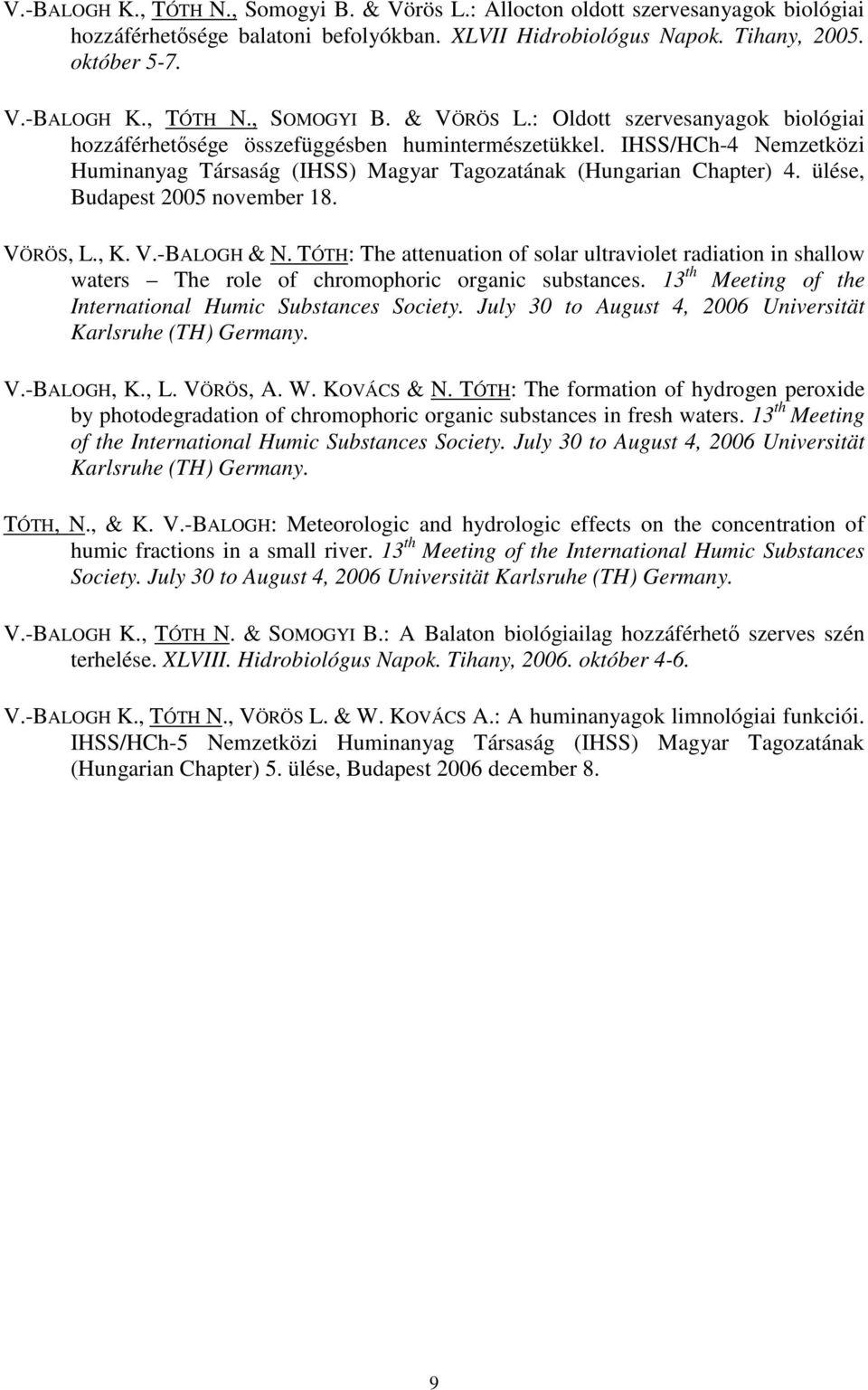 V.-BALOGH K., TÓTH N., Somogyi B. & Vörös L.: Allocton oldott szervesanyagok biológiai hozzáférhetősége balatoni befolyókban. XLVII Hidrobiológus Napok. Tihany, 2005. október 5-7.

V.-BALOGH K., TÓTH N., SOMOGYI B. & VÖRÖS L.: Oldott szervesanyagok biológiai hozzáférhetősége összefüggésben humintermészetükkel. IHSS/HCh-4 Nemzetközi Huminanyag Társaság (IHSS) Magyar Tagozatának (Hungarian Chapter) 4. ülése, Budapest 2005 november 18.

VÖRÖS, L., K. V.-BALOGH & N. TÓTH: The attenuation of solar ultraviolet radiation in shallow waters – The role of chromophoric organic substances. 13 th Meeting of the International Humic Substances Society. July 30 to August 4, 2006 Universität Karlsruhe (TH) Germany.

V.-BALOGH, K., L. VÖRÖS, A. W. KOVÁCS & N. TÓTH: The formation of hydrogen peroxide by photodegradation of chromophoric organic substances in fresh waters. 13 th Meeting of the International Humic Substances Society. July 30 to August 4, 2006 Universität Karlsruhe (TH) Germany.

TÓTH, N., & K. V.-BALOGH: Meteorologic and hydrologic effects on the concentration of humic fractions in a small river. 13 th Meeting of the International Humic Substances Society. July 30 to August 4, 2006 Universität Karlsruhe (TH) Germany.

V.-BALOGH K., TÓTH N. & SOMOGYI B.: A Balaton biológiailag hozzáférhető szerves szén terhelése. XLVIII. Hidrobiológus Napok. Tihany, 2006. október 4-6.

V.-BALOGH K., TÓTH N., VÖRÖS L. & W. KOVÁCS A.: A huminanyagok limnológiai funkciói. IHSS/HCh-5 Nemzetközi Huminanyag Társaság (IHSS) Magyar Tagozatának (Hungarian Chapter) 5. ülése, Budapest 2006 december 8.

9